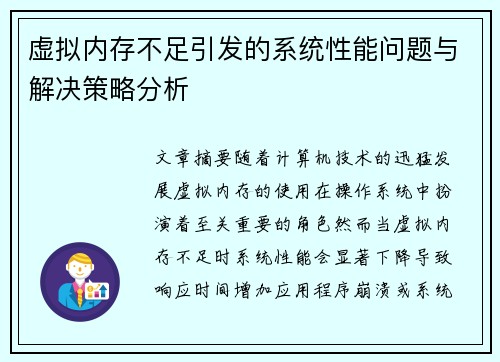 虚拟内存不足引发的系统性能问题与解决策略分析

文章摘要随着计算机技术的迅猛发展虚拟内存的使用在操作系统中扮演着至关重要的角色然而当虚拟内存不足时系统性能会显著下降导致响应时间增加应用程序崩溃或系统